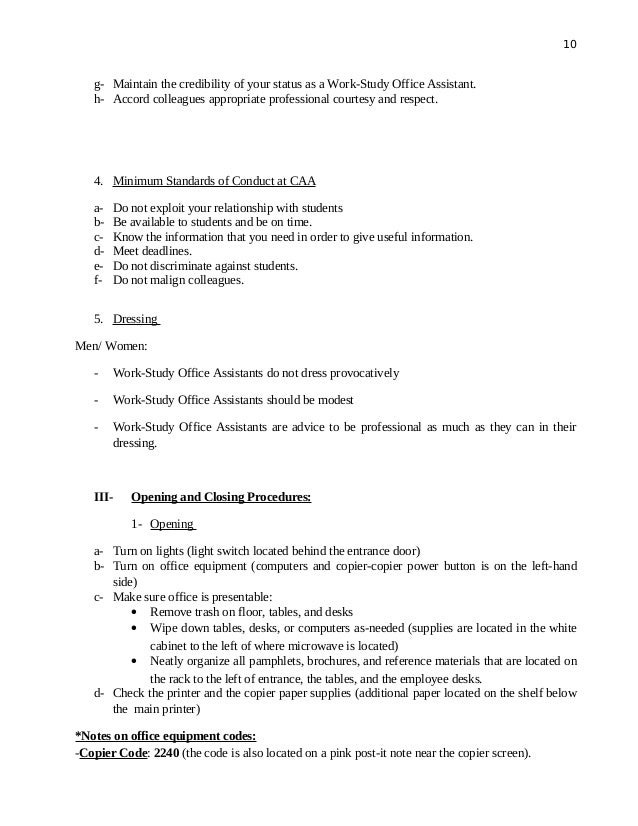 10

g- Maintain the credibility of your status as a Work-Study Office Assistant.
h- Accord colleagues appropriate professional courtesy and respect.

4. Minimum Standards of Conduct at CAA

a- Do not exploit your relationship with students
b- Be available to students and be on time.
c- Know the information that you need in order to give useful information.
d- Meet deadlines.
e- Do not discriminate against students.
f- Do not malign colleagues.

5. Dressing

Men/ Women:

- Work-Study Office Assistants do not dress provocatively

- Work-Study Office Assistants should be modest

- Work-Study Office Assistants are advice to be professional as much as they can in their dressing.

III- Opening and Closing Procedures:

1- Opening

a- Turn on lights (light switch located behind the entrance door)
b- Turn on office equipment (computers and copier-copier power button is on the left-hand side)
c- Make sure office is presentable:
• Remove trash on floor, tables, and desks
• Wipe down tables, desks, or computers as-needed (supplies are located in the white cabinet to the left of where microwave is located)
• Neatly organize all pamphlets, brochures, and reference materials that are located on the rack to the left of entrance, the tables, and the employee desks.
d- Check the printer and the copier paper supplies (additional paper located on the shelf below the main printer)

*Notes on office equipment codes:
-Copier Code: 2240 (the code is also located on a pink post-it note near the copier screen).